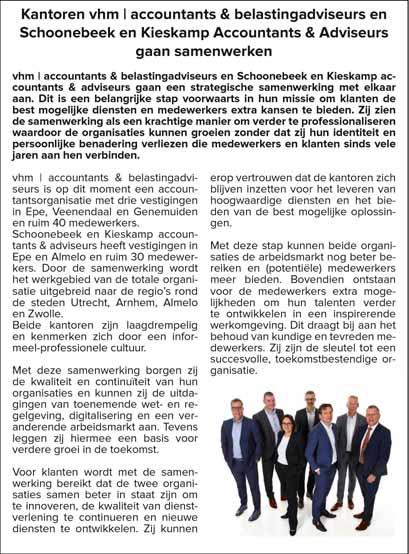 Kantoren vhm | accountants & belastingadviseurs en Schoonebeek en Kieskamp Accountants & Adviseurs gaan samenwerken

vhm | accountants & belastingadviseurs en Schoonebeek en Kieskamp accountants & adviseurs gaan een strategische samenwerking met elkaar aan. Dit is een belangrijke stap voorwaarts in hun missie om klanten de best mogelijke diensten en medewerkers extra kansen te bieden. Zij zien de samenwerking als een krachtige manier om verder te professionaliseren waardoor de organisaties kunnen groeien zonder dat zij hun identiteit en persoonlijke benadering verliezen die medewerkers en klanten sinds vele jaren aan hen verbinden.

vhm | accountants & belastingadviseurs is op dit moment een accountantsorganisatie met drie vestigingen in Epe, Veenendaal en Genemuiden en ruim 40 medewerkers.
Schoonebeek en Kieskamp accountants & adviseurs heeft vestigingen in Epe en Almelo en ruim 30 medewerkers. Door de samenwerking wordt het werkgebied van de totale organisatie uitgebreid naar de regio's rond de steden Utrecht, Arnhem, Almelo en Zwolle.
Beide kantoren zijn laagdrempelig en kenmerken zich door een informeel-professionele cultuur.

Met deze samenwerking borgen zij de kwaliteit en continuïteit van hun organisaties en kunnen zij de uitdagingen van toenemende wet- en regelgeving, digitalisering en een veranderende arbeidsmarkt aan. Tevens leggen zij hiermee een basis voor verdere groei in de toekomst.

Voor klanten wordt met de samenwerking bereikt dat de twee organisaties samen beter in staat zijn om te innoveren, de kwaliteit van dienstverlening te continueren en nieuwe diensten te ontwikkelen. Zij kunnen erop vertrouwen dat de kantoren zich blijven inzetten voor het leveren van hoogwaardige diensten en het bieden van de best mogelijke oplossingen.

Met deze stap kunnen beide organisaties de arbeidsmarkt nog beter bereiken en (potentiële) medewerkers meer bieden. Bovendien ontstaan voor de medewerkers extra mogelijkheden om hun talenten verder te ontwikkelen in een inspirerende werkomgeving. Dit draagt bij aan het behoud van kundige en tevreden medewerkers. Zij zijn de sleutel tot een succesvolle, toekomstbestendige organisatie.